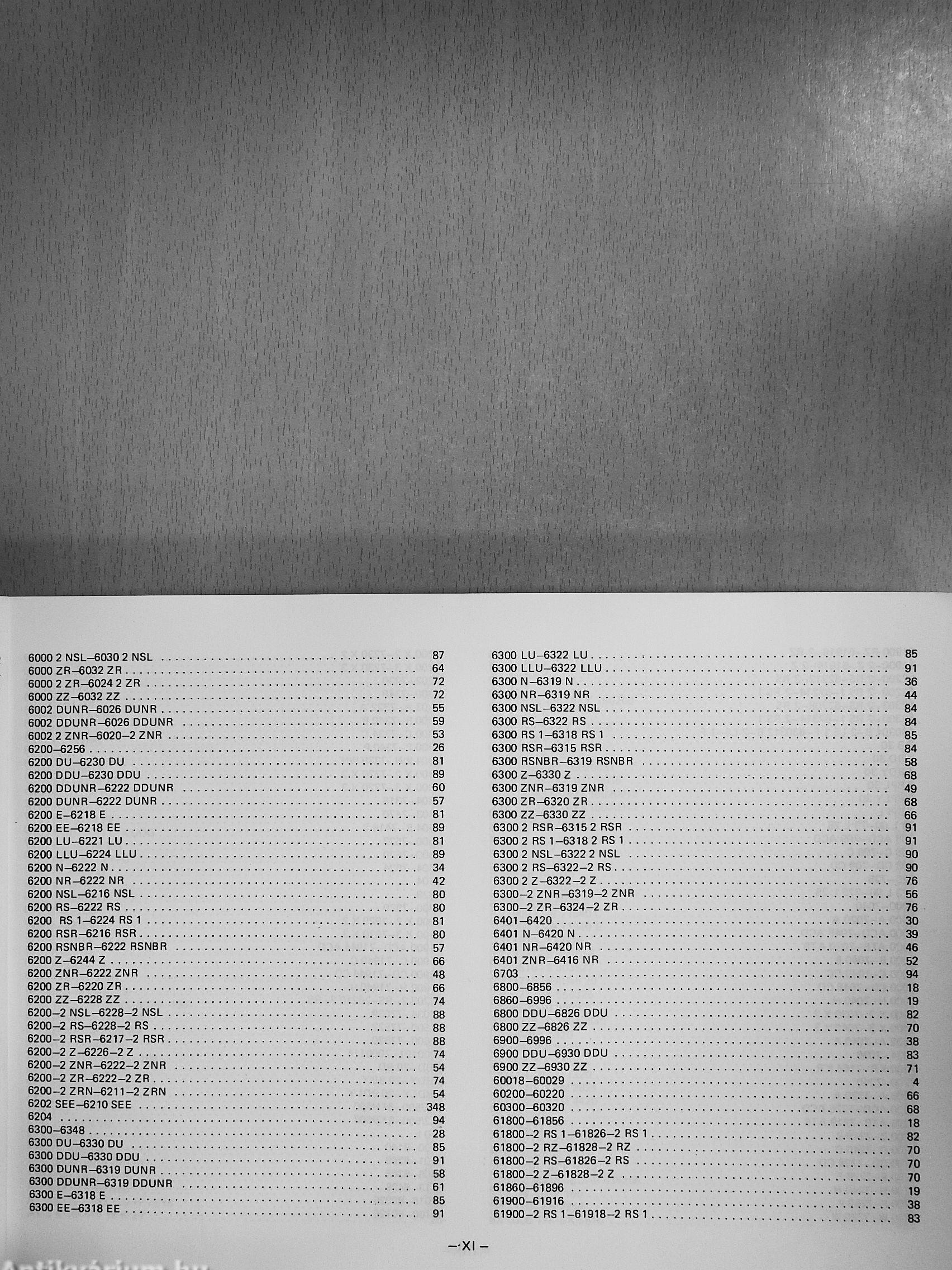 6000 2 NSL–6030 2 NSL . . . . . 87
6000 ZR–6032 ZR . . . . . 64
6000 2 ZR–6024 2 ZR . . . . . 72
6000 ZZ–6032 ZZ . . . . . 72
6002 DUNR–6026 DUNR . . . . . 55
6002 DDUNR–6026 DDUNR . . . . . 59
6002 2 ZNR–6020–2 ZNR . . . . . 53
6200–6256 . . . . . 26
6200 DU–6230 DU . . . . . 81
6200 DDU–6230 DDU . . . . . 89
6200 DDUNR–6222 DDUNR . . . . . 60
6200 DUNR–6222 DUNR . . . . . 57
6200 E–6218 E . . . . . 81
6200 EE–6218 EE . . . . . 89
6200 LU–6221 LU . . . . . 81
6200 LLU–6224 LLU . . . . . 89
6200 N–6222 N . . . . . 34
6200 NR–6222 NR . . . . . 42
6200 NSL–6216 NSL . . . . . 80
6200 RS–6222 RS . . . . . 80
6200 RS 1–6224 RS 1 . . . . . 81
6200 RSR–6216 RSR . . . . . 80
6200 RSNBR–6222 RSNBR . . . . . 57
6200 Z–6244 Z . . . . . 66
6200 ZNR–6222 ZNR . . . . . 48
6200 ZR–6220 ZR . . . . . 66
6200 ZZ–6228 ZZ . . . . . 74
6200–2 NSL–6228–2 NSL . . . . . 88
6200–2 RS–6228–2 RS . . . . . 88
6200–2 RSR–6217–2 RSR . . . . . 88
6200–2 Z–6226–2 Z . . . . . 74
6200–2 ZNR–6222–2 ZNR . . . . . 54
6200–2 ZR–6222–2 ZR . . . . . 74
6200–2 ZRN–6211–2 ZRN . . . . . 54
6202 SEE–6210 SEE . . . . . 348
6204 . . . . . 94
6300–6348 . . . . . 28
6300 DU–6330 DU . . . . . 85
6300 DDU–6330 DDU . . . . . 91
6300 DUNR–6319 DUNR . . . . . 58
6300 DDUNR–6319 DDUNR . . . . . 61
6300 E–6318 E . . . . . 85
6300 EE–6318 EE . . . . . 91

6300 LU–6322 LU . . . . . 85
6300 LLU–6322 LLU . . . . . 91
6300 N–6319 N . . . . . 36
6300 NR–6319 NR . . . . . 44
6300 NSL–6322 NSL . . . . . 84
6300 RS–6322 RS . . . . . 84
6300 RS 1–6318 RS 1 . . . . . 85
6300 RSR–6315 RSR . . . . . 84
6300 RSNBR–6319 RSNBR . . . . . 58
6300 Z–6330 Z . . . . . 68
6300 ZNR–6319 ZNR . . . . . 49
6300 ZR–6320 ZR . . . . . 68
6300 ZZ–6330 ZZ . . . . . 66
6300 2 RSR–6315 2 RSR . . . . . 91
6300 2 RS 1–6318 2 RS 1 . . . . . 91
6300 2 NSL–6322 2 NSL . . . . . 90
6300 2 RS–6322–2 RS . . . . . 90
6300 2 Z–6322–2 Z . . . . . 76
6300–2 ZNR–6319–2 ZNR . . . . . 56
6300–2 ZR–6324–2 ZR . . . . . 76
6401–6420 . . . . . 30
6401 N–6420 N . . . . . 39
6401 NR–6420 NR . . . . . 46
6401 ZNR–6416 NR . . . . . 52
6703 . . . . . 94
6800–6856 . . . . . 18
6860–6996 . . . . . 19
6800 DDU–6826 DDU . . . . . 82
6800 ZZ–6826 ZZ . . . . . 70
6900–6996 . . . . . 38
6900 DDU–6930 DDU . . . . . 83
6900 ZZ–6930 ZZ . . . . . 71
60018–60029 . . . . . 4
60200–60220 . . . . . 66
60300–60320 . . . . . 68
61800–61856 . . . . . 18
61800–2 RS 1–61826–2 RS 1 . . . . . 82
61800–2 RZ–61828–2 RZ . . . . . 70
61800–2 RS–61826–2 RS . . . . . 70
61800–2 Z–61828–2 Z . . . . . 70
61860–61896 . . . . . 19
61900–61916 . . . . . 38
61900–2 RS 1–61918–2 RS 1 . . . . . 83

– XI –

Antikvárium.hu